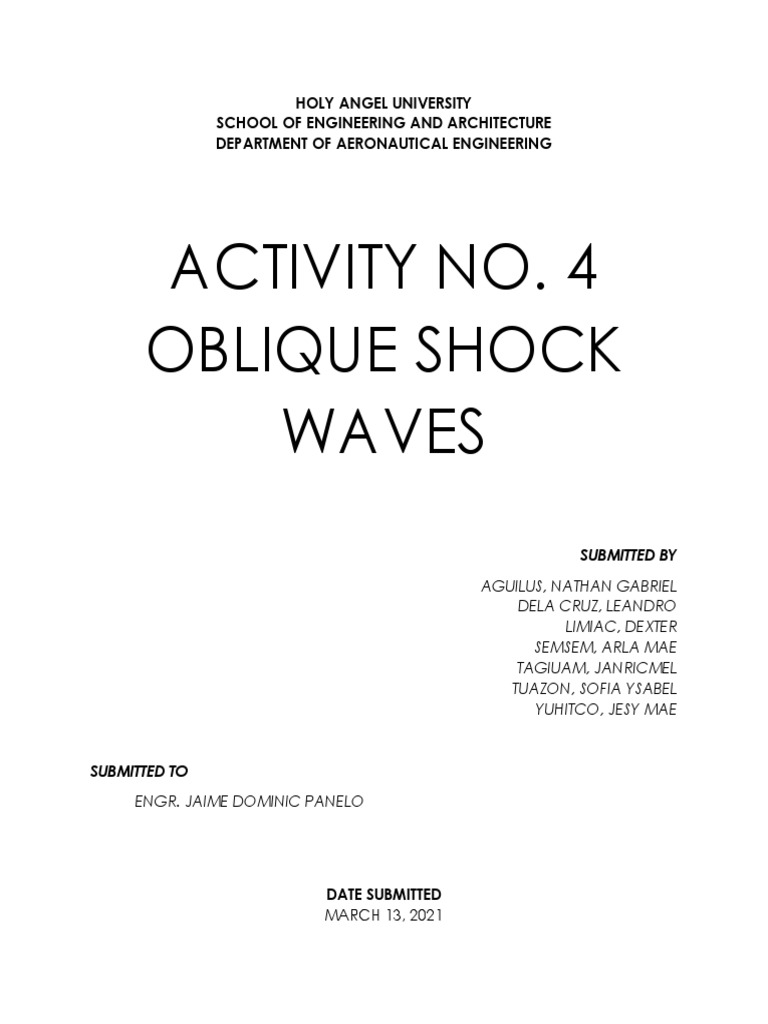 HOLY ANGEL UNIVERSITY
SCHOOL OF ENGINEERING AND ARCHITECTURE
DEPARTMENT OF AERONAUTICAL ENGINEERING

ACTIVITY NO. 4
OBLIQUE SHOCK WAVES

SUBMITTED BY

AGUILUS, NATHAN GABRIEL
DELA CRUZ, LEANDRO
LIMIAC, DEXTER
SEMSEM, ARLA MAE
TAGIUAM, JANRICMEL
TUAZON, SOFIA YSABEL
YUHITCO, JESY MAE

SUBMITTED TO

ENGR. JAIME DOMINIC PANELO

DATE SUBMITTED
MARCH 13, 2021